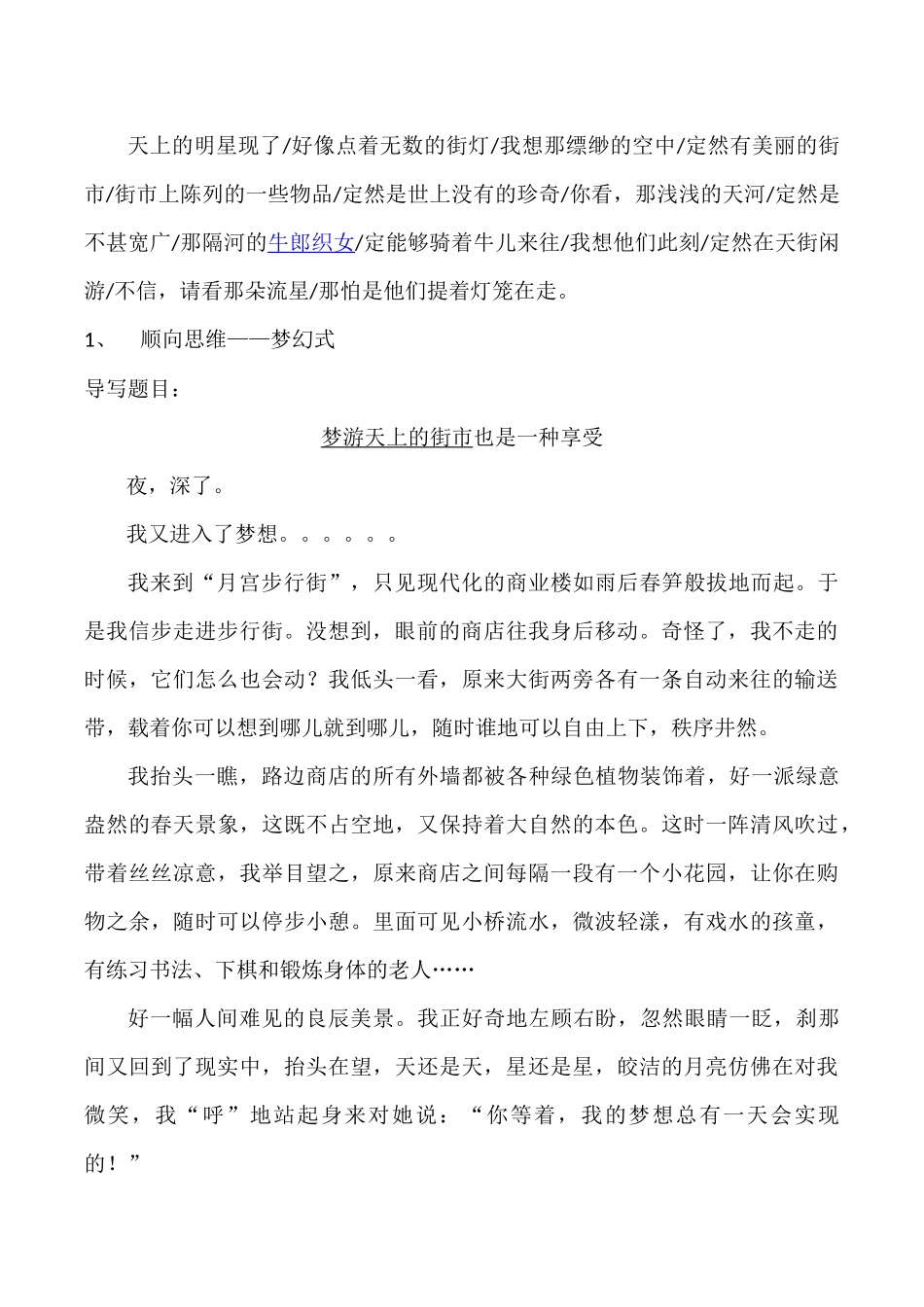 天上的明星现了/好像点着无数的街灯/我想那缥缈的空中/定然有美丽的街市/街市上陈列的一些物品/定然是世上没有的珍奇/你看，那浅浅的天河/定然是不甚宽广/那隔河的牛郎织女/定能够骑着牛儿来往/我想他们此刻/定然在天街闲游/不信，请看那朵流星/那怕是他们提着灯笼在走。

1、 顺向思维——梦幻式

导写题目：

梦游天上的街市也是一种享受

夜，深了。

我又进入了梦想。。。。。。

我来到“月宫步行街”，只见现代化的商业楼如雨后春笋般拔地而起。于是我信步走进步行街。没想到，眼前的商店往我身后移动。奇怪了，我不走的时候，它们怎么也会动？我低头一看，原来大街两旁各有一条自动来往的输送带，载着你可以想到哪儿就到哪儿，随时谁地可以自由上下，秩序井然。

我抬头一瞧，路边商店的所有外墙都被各种绿色植物装饰着，好一派绿意盎然的春天景象，这既不占空地，又保持着大自然的本色。这时一阵清风吹过，带着丝丝凉意，我举目望之，原来商店之间每隔一段有一个小花园，让你在购物之余，随时可以停步小憩。里面可见小桥流水，微波轻漾，有戏水的孩童，有练习书法、下棋和锻炼身体的老人……

好一幅人间难见的良辰美景。我正好奇地左顾右盼，忽然眼睛一眨，刹那间又回到了现实中，抬头在望，天还是天，星还是星，皎洁的月亮仿佛在对我微笑，我“呼”地站起身来对她说：“你等着，我的梦想总有一天会实现的！”